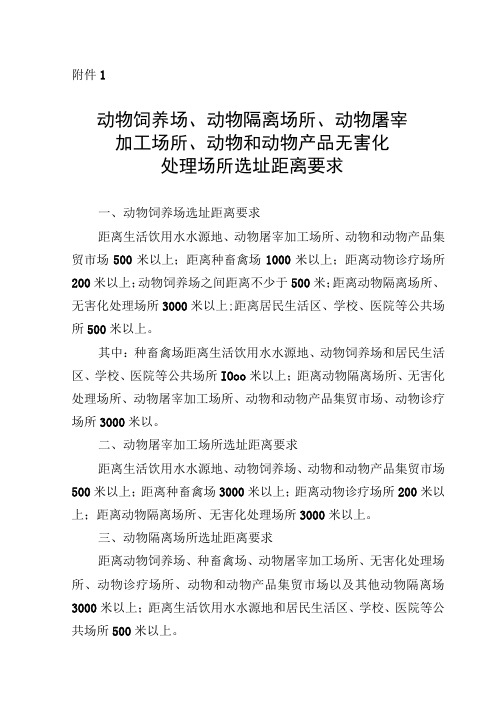 附件 1

动物饲养场、动物隔离场所、动物屠宰加工场所、动物和动物产品无害化处理场所选址距离要求

一、动物饲养场选址距离要求

距离生活饮用水水源地、动物屠宰加工场所、动物和动物产品集贸市场 500 米以上；距离种畜禽场 1000 米以上；距离动物诊疗场所 200 米以上；动物饲养场之间距离不少于 500 米；距离动物隔离场所、无害化处理场所 3000 米以上；距离居民生活区、学校、医院等公共场所 500 米以上。

其中：种畜禽场距离生活饮用水水源地、动物饲养场和居民生活区、学校、医院等公共场所 IOoo 米以上；距离动物隔离场所、无害化处理场所、动物屠宰加工场所、动物和动物产品集贸市场、动物诊疗场所 3000 米以。

二、动物屠宰加工场所选址距离要求

距离生活饮用水水源地、动物饲养场、动物和动物产品集贸市场 500 米以上；距离种畜禽场 3000 米以上；距离动物诊疗场所 200 米以上；距离动物隔离场所、无害化处理场所 3000 米以上。

三、动物隔离场所选址距离要求

距离动物饲养场、种畜禽场、动物屠宰加工场所、无害化处理场所、动物诊疗场所、动物和动物产品集贸市场以及其他动物隔离场 3000 米以上；距离生活饮用水水源地和居民生活区、学校、医院等公共场所 500 米以上。